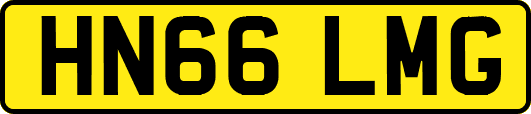 HN66 LMG